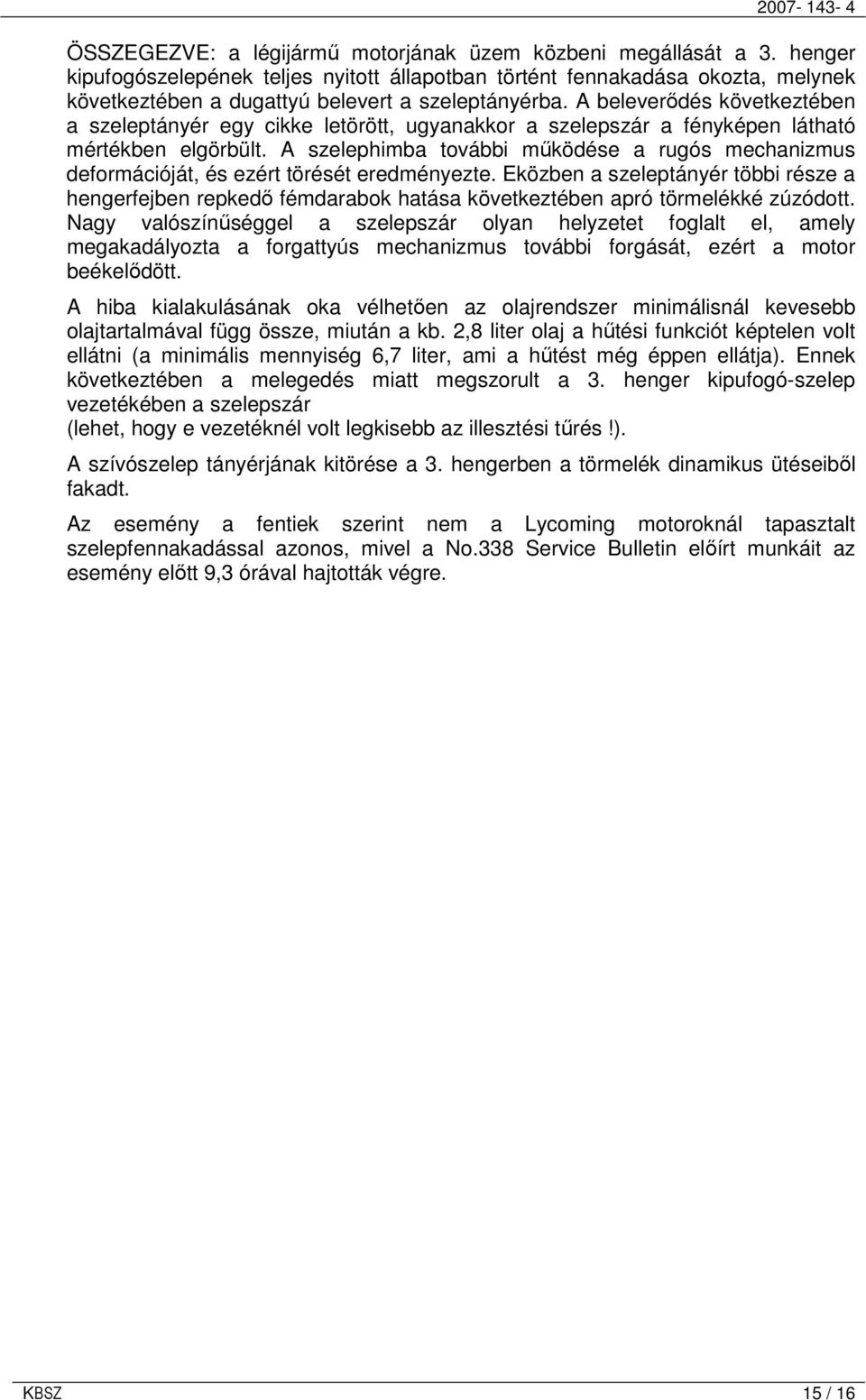 2007- 143- 4

ÖSSZEGEZVE: a légijármű motorjának üzem közbeni megállását a 3. henger kipufogószelepének teljes nyitott állapotban történt fennakadása okozta, melynek következtében a dugattyú belevert a szeleptányérba. A beleverődés következtében a szeleptányér egy cikke letörött, ugyanakkor a szelepszár a fényképen látható mértékben elgörbült. A szelephimba további működése a rugós mechanizmus deformációját, és ezért törését eredményezte. Eközben a szeleptányér többi része a hengerfejben repkedő fémdarabok hatása következtében apró törmelékké zúzódott. Nagy valószínűséggel a szelepszár olyan helyzetet foglalt el, amely megakadályozta a forgattyús mechanizmus további forgását, ezért a motor beékelődött.

A hiba kialakulásának oka vélhetően az olajrendszer minimálisnál kevesebb olajtartalmával függ össze, miután a kb. 2,8 liter olaj a hűtési funkciót képtelen volt ellátni (a minimális mennyiség 6,7 liter, ami a hűtést még éppen ellátja). Ennek következtében a melegedés miatt megszorult a 3. henger kipufogó-szelep vezetékében a szelepszár
(lehet, hogy e vezetéknél volt legkisebb az illesztési tűrés !).

A szívószelep tányérjának kitörése a 3. hengerben a törmelék dinamikus ütéseiből fakadt.

Az esemény a fentiek szerint nem a Lycoming motoroknál tapasztalt szelepfennakadással azonos, mivel a No.338 Service Bulletin előírt munkáit az esemény előtt 9,3 órával hajtották végre.

KBSZ 15 / 16